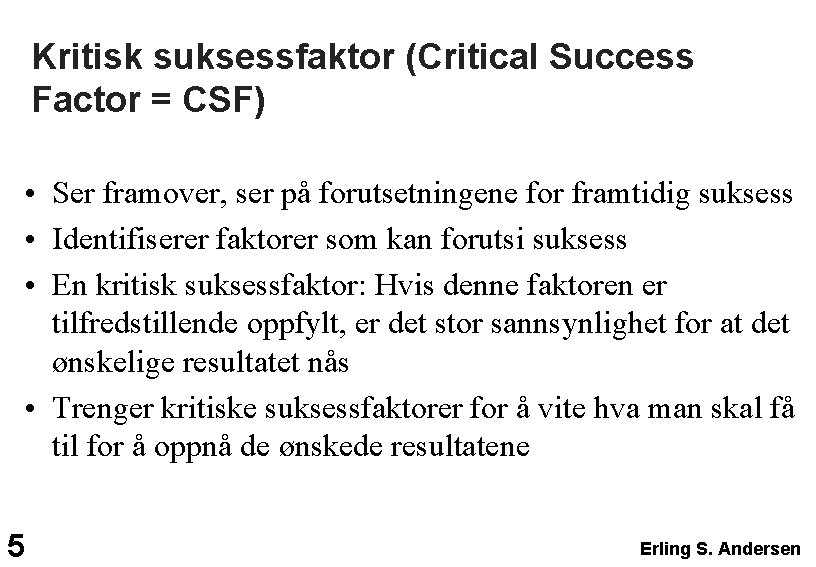 Kritisk suksessfaktor (Critical Success Factor = CSF)

• Ser framover, ser på forutsetningene for framtidig suksess
• Identifiserer faktorer som kan forutsi suksess
• En kritisk suksessfaktor: Hvis denne faktoren er tilfredstillende oppfylt, er det stor sannsynlighet for at det ønskelige resultatet nås
• Trenger kritiske suksessfaktorer for å vite hva man skal få til for å oppnå de ønskede resultatene

5

Erling S. Andersen